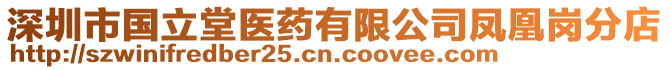 深圳市国立堂医药有限公司凤凰岗分店
http://szwinifredber25.cn.coovee.com